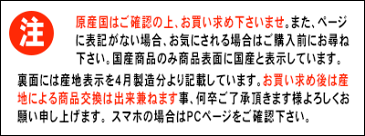 注

原産国はご確認の上、お買い求め下さいませ。また、ページに表記がない場合、お気にされる場合はご購入前にお尋ね下さい。国産商品のみ商品表面に国産と表示しています。

裏面には産地表示を4月製造分より記載しています。お買い求め後は産地による商品交換は出来兼ねます事、何卒ご了承頂きます様よろしくお願い申し上げます。スマホの場合はPCページをご確認下さい。